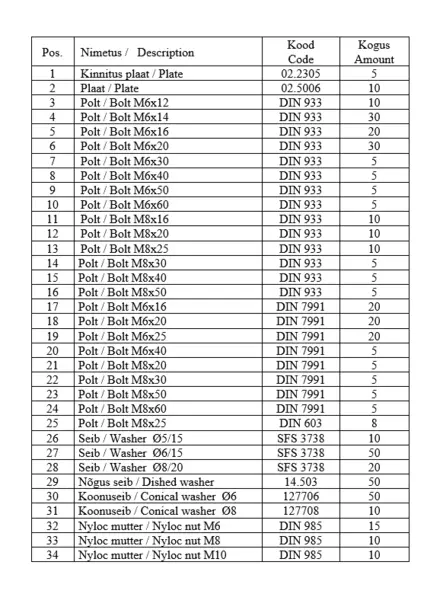 | Pos. | Nimetus / Description | Kood Code | Kogus Amount |
|---|---|---|---|
| 1 | Kinnitus plaat / Plate | 02.2305 | 5 |
| 2 | Plaat / Plate | 02.5006 | 10 |
| 3 | Polt / Bolt M6x12 | DIN 933 | 10 |
| 4 | Polt / Bolt M6x14 | DIN 933 | 30 |
| 5 | Polt / Bolt M6x16 | DIN 933 | 20 |
| 6 | Polt / Bolt M6x20 | DIN 933 | 30 |
| 7 | Polt / Bolt M6x30 | DIN 933 | 5 |
| 8 | Polt / Bolt M6x40 | DIN 933 | 5 |
| 9 | Polt / Bolt M6x50 | DIN 933 | 5 |
| 10 | Polt / Bolt M6x60 | DIN 933 | 5 |
| 11 | Polt / Bolt M8x16 | DIN 933 | 10 |
| 12 | Polt / Bolt M8x20 | DIN 933 | 10 |
| 13 | Polt / Bolt M8x25 | DIN 933 | 10 |
| 14 | Polt / Bolt M8x30 | DIN 933 | 5 |
| 15 | Polt / Bolt M8x40 | DIN 933 | 5 |
| 16 | Polt / Bolt M8x50 | DIN 933 | 5 |
| 17 | Polt / Bolt M6x16 | DIN 7991 | 20 |
| 18 | Polt / Bolt M6x20 | DIN 7991 | 20 |
| 19 | Polt / Bolt M6x25 | DIN 7991 | 20 |
| 20 | Polt / Bolt M6x40 | DIN 7991 | 5 |
| 21 | Polt / Bolt M8x20 | DIN 7991 | 5 |
| 22 | Polt / Bolt M8x30 | DIN 7991 | 5 |
| 23 | Polt / Bolt M8x50 | DIN 7991 | 5 |
| 24 | Polt / Bolt M8x60 | DIN 7991 | 5 |
| 25 | Polt / Bolt M8x25 | DIN 603 | 8 |
| 26 | Seib / Washer Ø5/15 | SFS 3738 | 10 |
| 27 | Seib / Washer Ø6/15 | SFS 3738 | 50 |
| 28 | Seib / Washer Ø8/20 | SFS 3738 | 20 |
| 29 | Nõgus seib / Dished washer | 14.503 | 50 |
| 30 | Koonuseib / Conical washer Ø6 | 127706 | 50 |
| 31 | Koonuseib / Conical washer Ø8 | 127708 | 10 |
| 32 | Nyloc mutter / Nyloc nut M6 | DIN 985 | 15 |
| 33 | Nyloc mutter / Nyloc nut M8 | DIN 985 | 10 |
| 34 | Nyloc mutter / Nyloc nut M10 | DIN 985 | 10 |